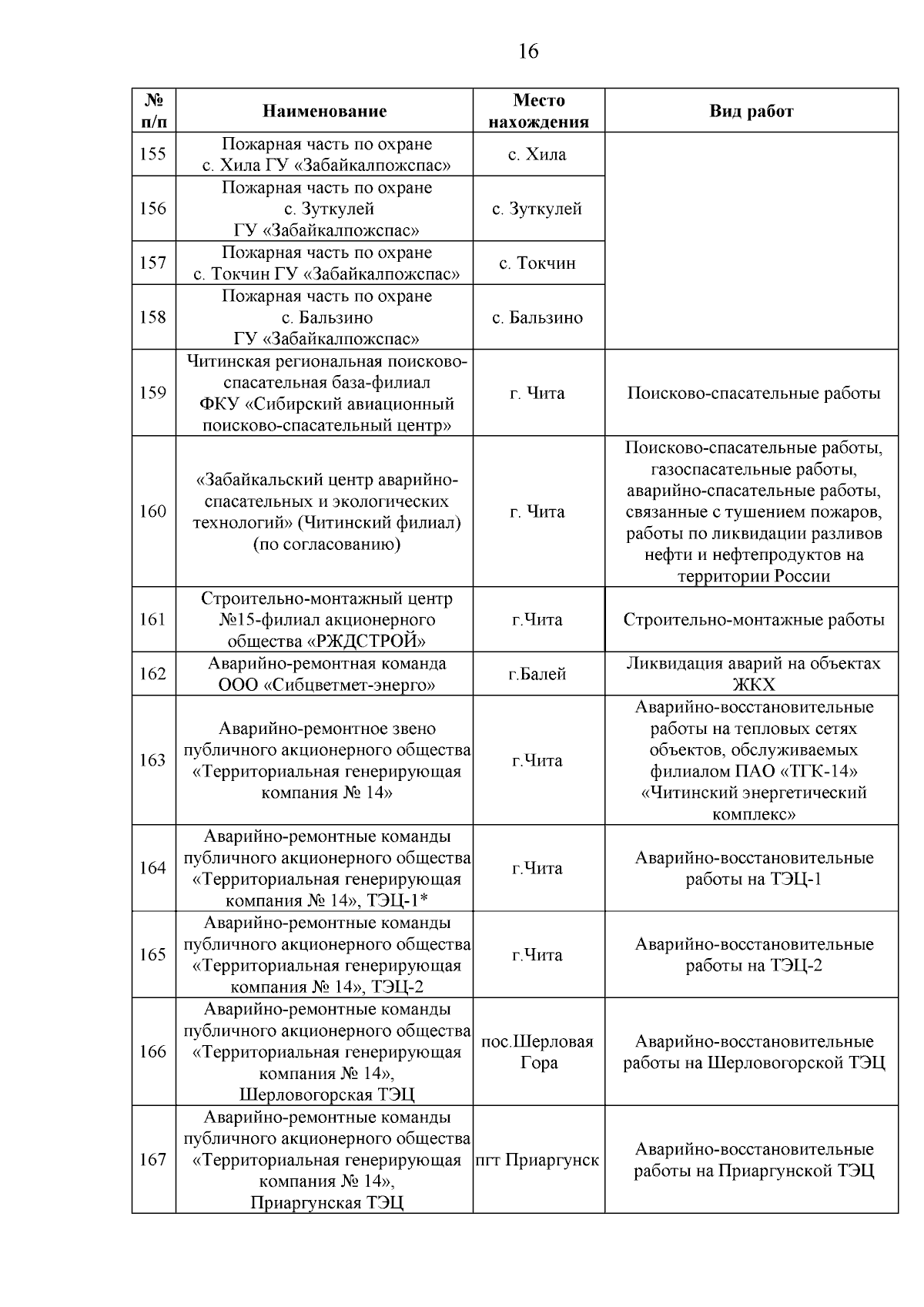 16

| № п/п | Наименование | Место нахождения | Вид работ |
|---|---|---|---|
| 155 | Пожарная часть по охране с. Хила ГУ «Забайкалпожспас» | с. Хила | |
| 156 | Пожарная часть по охране с. Зуткулей ГУ «Забайкалпожспас» | с. Зуткулей | |
| 157 | Пожарная часть по охране с. Токчин ГУ «Забайкалпожспас» | с. Токчин | |
| 158 | Пожарная часть по охране с. Бальзино ГУ «Забайкалпожспас» | с. Бальзино | |
| 159 | Читинская региональная поисково-спасательная база-филиал ФКУ «Сибирский авиационный поисково-спасательный центр» | г. Чита | Поисково-спасательные работы |
| 160 | «Забайкальский центр аварийно-спасательных и экологических технологий» (Читинский филиал) (по согласованию) | г. Чита | Поисково-спасательные работы, газоспасательные работы, аварийно-спасательные работы, связанные с тушением пожаров, работы по ликвидации разливов нефти и нефтепродуктов на территории России |
| 161 | Строительно-монтажный центр №15-филиал акционерного общества «РЖДСТРОЙ» | г.Чита | Строительно-монтажные работы |
| 162 | Аварийно-ремонтная команда ООО «Сибцветмет-энерго» | г.Балей | Ликвидация аварий на объектах ЖКХ |
| 163 | Аварийно-ремонтное звено публичного акционерного общества «Территориальная генерирующая компания № 14» | г.Чита | Аварийно-восстановительные работы на тепловых сетях объектов, обслуживаемых филиалом ПАО «ТГК-14» «Читинский энергетический комплекс» |
| 164 | Аварийно-ремонтные команды публичного акционерного общества «Территориальная генерирующая компания № 14», ТЭЦ-1* | г.Чита | Аварийно-восстановительные работы на ТЭЦ-1 |
| 165 | Аварийно-ремонтные команды публичного акционерного общества «Территориальная генерирующая компания № 14», ТЭЦ-2 | г.Чита | Аварийно-восстановительные работы на ТЭЦ-2 |
| 166 | Аварийно-ремонтные команды публичного акционерного общества «Территориальная генерирующая компания № 14», Шерловогорская ТЭЦ | пос.Шерловая Гора | Аварийно-восстановительные работы на Шерловогорской ТЭЦ |
| 167 | Аварийно-ремонтные команды публичного акционерного общества «Территориальная генерирующая компания № 14», Приаргунская ТЭЦ | пгт Приаргунск | Аварийно-восстановительные работы на Приаргунской ТЭЦ |